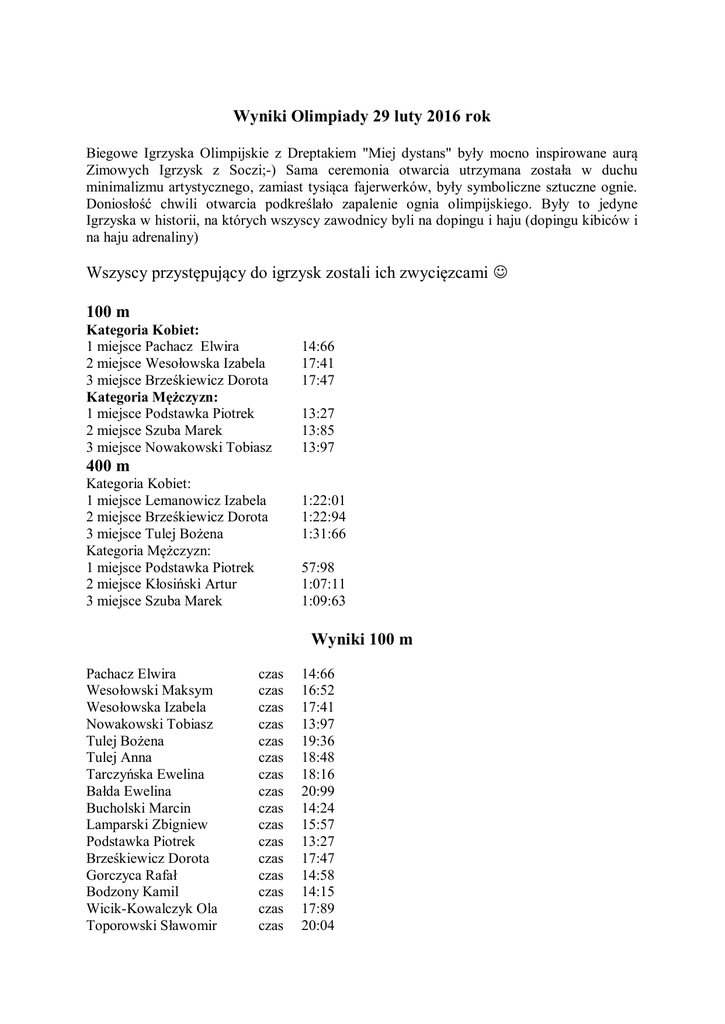 Wyniki Olimpiady 29 luty 2016 rok

Biegowe Igrzyska Olimpijskie z Dreptakiem "Miej dystans" były mocno inspirowane aurą Zimowych Igrzysk z Soczi;-) Sama ceremonia otwarcia utrzymana została w duchu minimalizmu artystycznego, zamiast tysiąca fajerwerków, były symboliczne sztuczne ognie. Doniosłość chwili otwarcia podkreślało zapalenie ognia olimpijskiego. Były to jedyne Igrzyska w historii, na których wszyscy zawodnicy byli na dopingu i haju (dopingu kibiców i na haju adrenaliny)

Wszyscy przystępujący do igrzysk zostali ich zwycięzcami ☺

100 m
Kategoria Kobiet:
1 miejsce Pachacz Elwira 14:66
2 miejsce Wesołowska Izabela 17:41
3 miejsce Brześkiewicz Dorota 17:47
Kategoria Mężczyzn:
1 miejsce Podstawka Piotrek 13:27
2 miejsce Szuba Marek 13:85
3 miejsce Nowakowski Tobiasz 13:97
400 m
Kategoria Kobiet:
1 miejsce Lemanowicz Izabela 1:22:01
2 miejsce Brześkiewicz Dorota 1:22:94
3 miejsce Tulej Bożena 1:31:66
Kategoria Mężczyzn:
1 miejsce Podstawka Piotrek 57:98
2 miejsce Kłosiński Artur 1:07:11
3 miejsce Szuba Marek 1:09:63

Wyniki 100 m

| | | |
|---|---|---|
| Pachacz Elwira | czas | 14:66 |
| Wesołowski Maksym | czas | 16:52 |
| Wesołowska Izabela | czas | 17:41 |
| Nowakowski Tobiasz | czas | 13:97 |
| Tulej Bożena | czas | 19:36 |
| Tulej Anna | czas | 18:48 |
| Tarczyńska Ewelina | czas | 18:16 |
| Bałda Ewelina | czas | 20:99 |
| Bucholski Marcin | czas | 14:24 |
| Lamparski Zbigniew | czas | 15:57 |
| Podstawka Piotrek | czas | 13:27 |
| Brześkiewicz Dorota | czas | 17:47 |
| Gorczyca Rafał | czas | 14:58 |
| Bodzony Kamil | czas | 14:15 |
| Wicik-Kowalczyk Ola | czas | 17:89 |
| Toporowski Sławomir | czas | 20:04 |